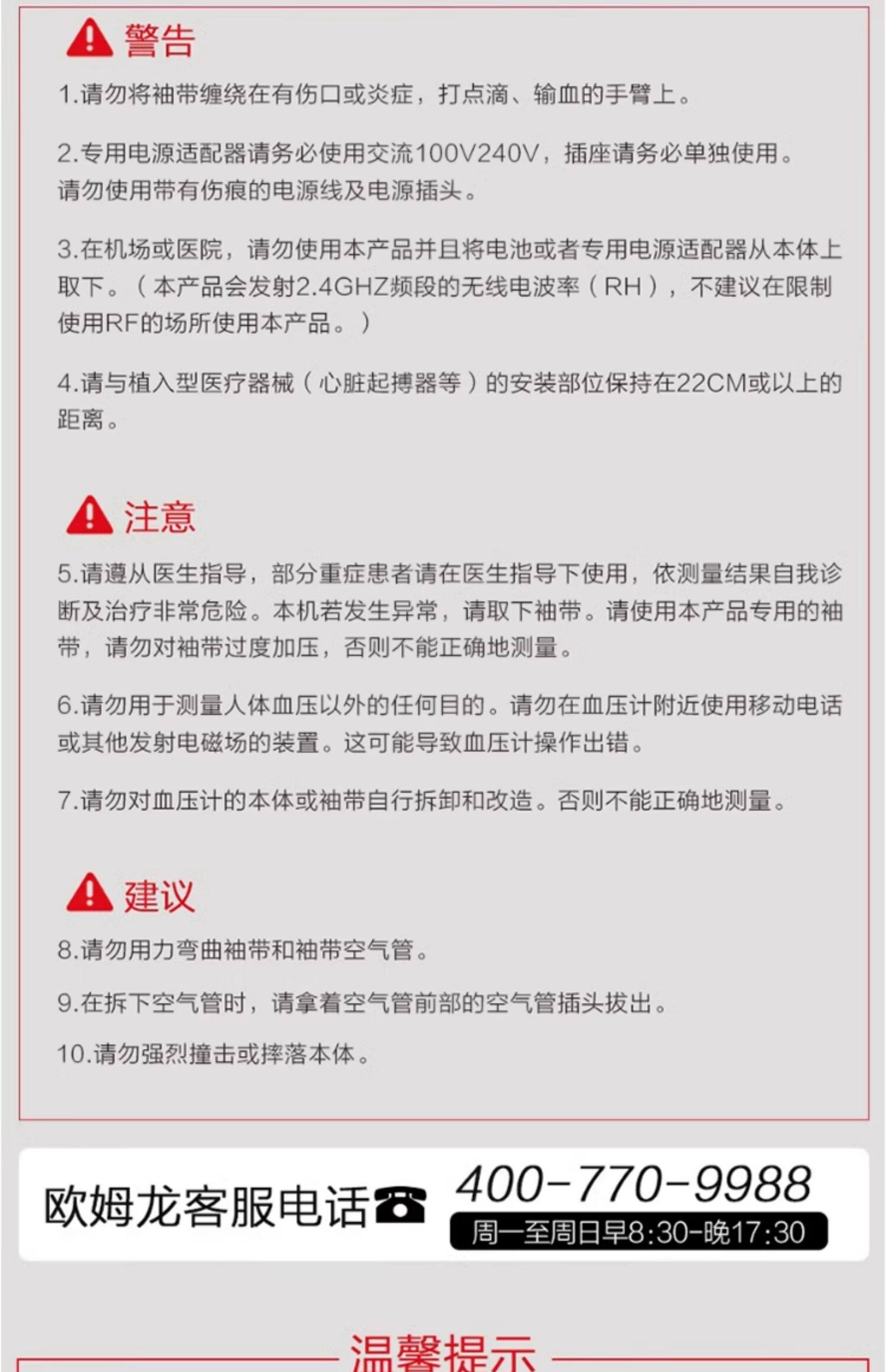 警告

1.请勿将袖带缠绕在有伤口或炎症，打点滴、输血的手臂上。

2.专用电源适配器请务必使用交流100V240V，插座请务必单独使用。请勿使用带有伤痕的电源线及电源插头。

3.在机场或医院，请勿使用本产品并且将电池或者专用电源适配器从本体上取下。（本产品会发射2.4GHZ频段的无线电波率（RH），不建议在限制使用RF的场所使用本产品。）

4.请与植入型医疗器械（心脏起搏器等）的安装部位保持在22CM或以上的距离。

注意

5.请遵从医生指导，部分重症患者请在医生指导下使用，依测量结果自我诊断及治疗非常危险。本机若发生异常，请取下袖带。请使用本产品专用的袖带，请勿对袖带过度加压，否则不能正确地测量。

6.请勿用于测量人体血压以外的任何目的。请勿在血压计附近使用移动电话或其他发射电磁场的装置。这可能导致血压计操作出错。

7.请勿对血压计的本体或袖带自行拆卸和改造。否则不能正确地测量。

建议

8.请勿用力弯曲袖带和袖带空气管。

9.在拆下空气管时，请拿着空气管前部的空气管插头拔出。

10.请勿强烈撞击或摔落本体。

欧姆龙客服电话 400-770-9988
周一至周日早8:30-晚17:30

温馨提示